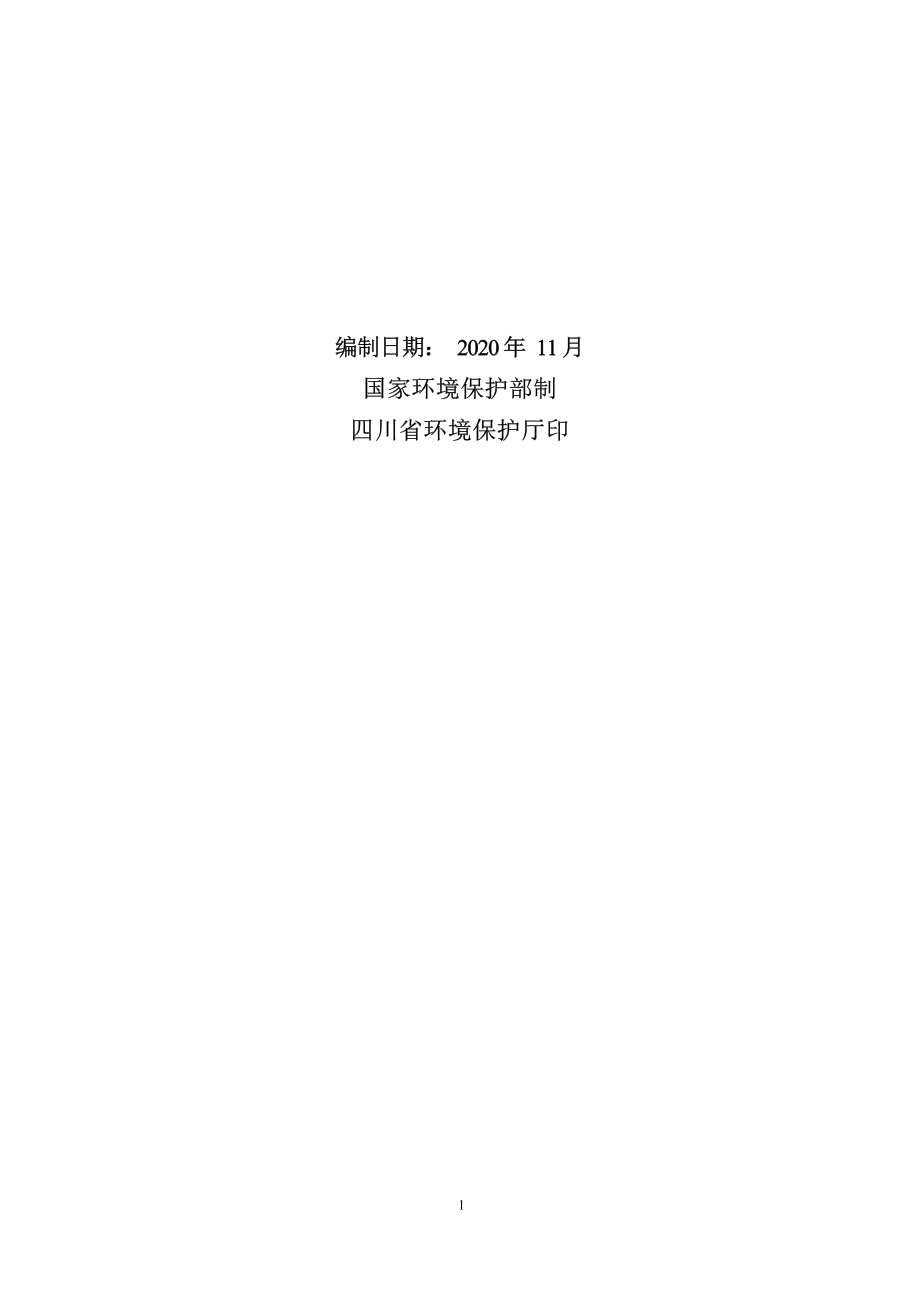 编制日期： 2020 年 11 月
国家环境保护部制
四川省环境保护厅印

1